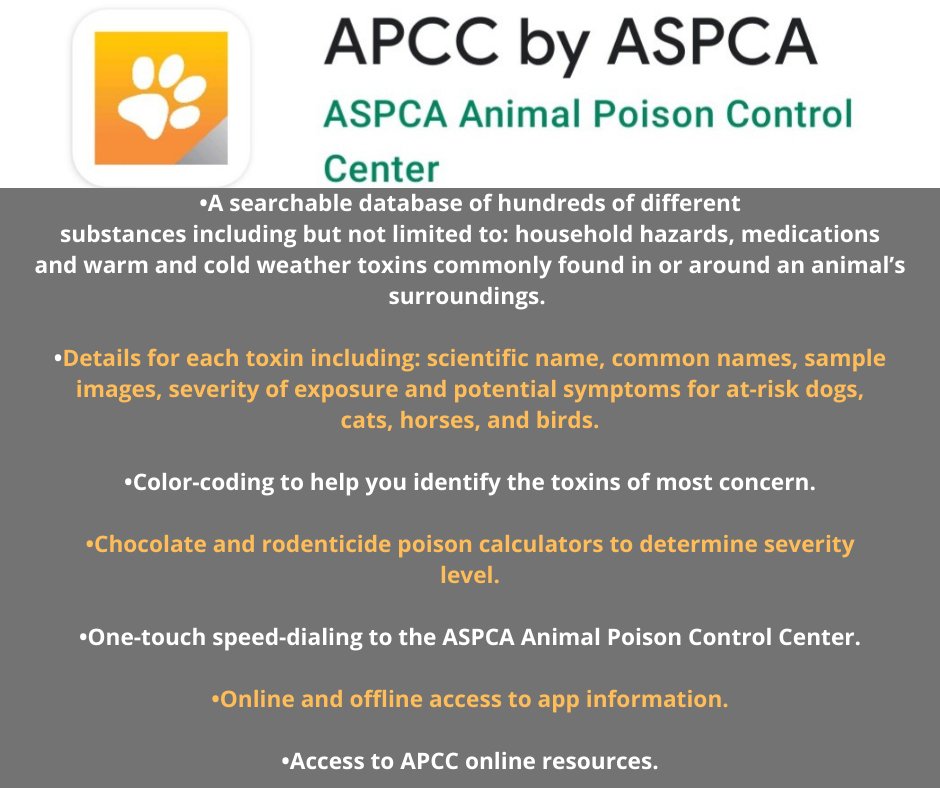 APCC by ASPCA

ASPCA Animal Poison Control Center

•A searchable database of hundreds of different substances including but not limited to: household hazards, medications and warm and cold weather toxins commonly found in or around an animal's surroundings.

•Details for each toxin including: scientific name, common names, sample images, severity of exposure and potential symptoms for at-risk dogs, cats, horses, and birds.

•Color-coding to help you identify the toxins of most concern.

•Chocolate and rodenticide poison calculators to determine severity level.

•One-touch speed-dialing to the ASPCA Animal Poison Control Center.

•Online and offline access to app information.

•Access to APCC online resources.